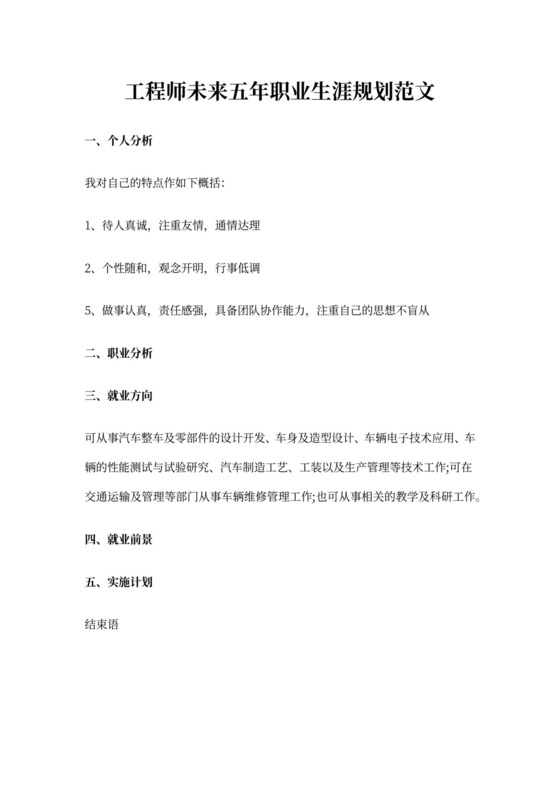 工程师未来五年职业生涯规划范文

一、个人分析

我对自己的特点作如下概括:

1、待人真诚，注重友情，通情达理

2、个性随和，观念开明，行事低调

5、做事认真，责任感强，具备团队协作能力，注重自己的思想不盲从

二、职业分析

三、就业方向

可从事汽车整车及零部件的设计开发、车身及造型设计、车辆电子技术应用、车辆的性能测试与试验研究、汽车制造工艺、工装以及生产管理等技术工作;可在交通运输及管理等部门从事车辆维修管理工作;也可从事相关的教学及科研工作。

四、就业前景

五、实施计划

结束语